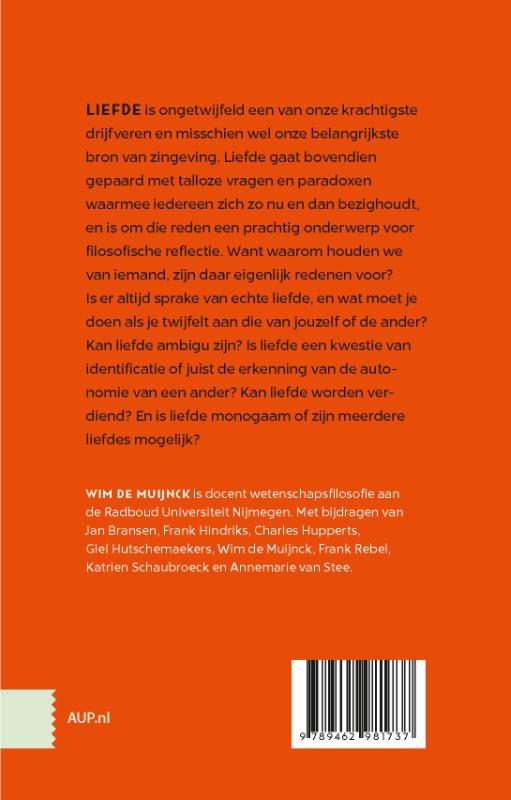 LIEFDE is ongetwijfeld een van onze krachtigste drijfveren en misschien wel onze belangrijkste bron van zingeving. Liefde gaat bovendien gepaard met talloze vragen en paradoxen waarmee iedereen zich zo nu en dan bezighoudt, en is om die reden een prachtig onderwerp voor filosofische reflectie. Want waarom houden we van iemand, zijn daar eigenlijk redenen voor? Is er altijd sprake van echte liefde, en wat moet je doen als je twijfelt aan die van jouzelf of de ander? Kan liefde ambigu zijn? Is liefde een kwestie van identificatie of juist de erkenning van de autonomie van een ander? Kan liefde worden verdiend? En is liefde monogaam of zijn meerdere liefdes mogelijk?

WIM DE MUIJNCK is docent wetenschapsfilosofie aan de Radboud Universiteit Nijmegen. Met bijdragen van Jan Bransen, Frank Hindriks, Charles Hupperts, Giel Hutschemaekers, Wim de Muijnck, Frank Rebel, Katrien Schaubroeck en Annemarie van Stee.

AUP.nl

9 789462 981737